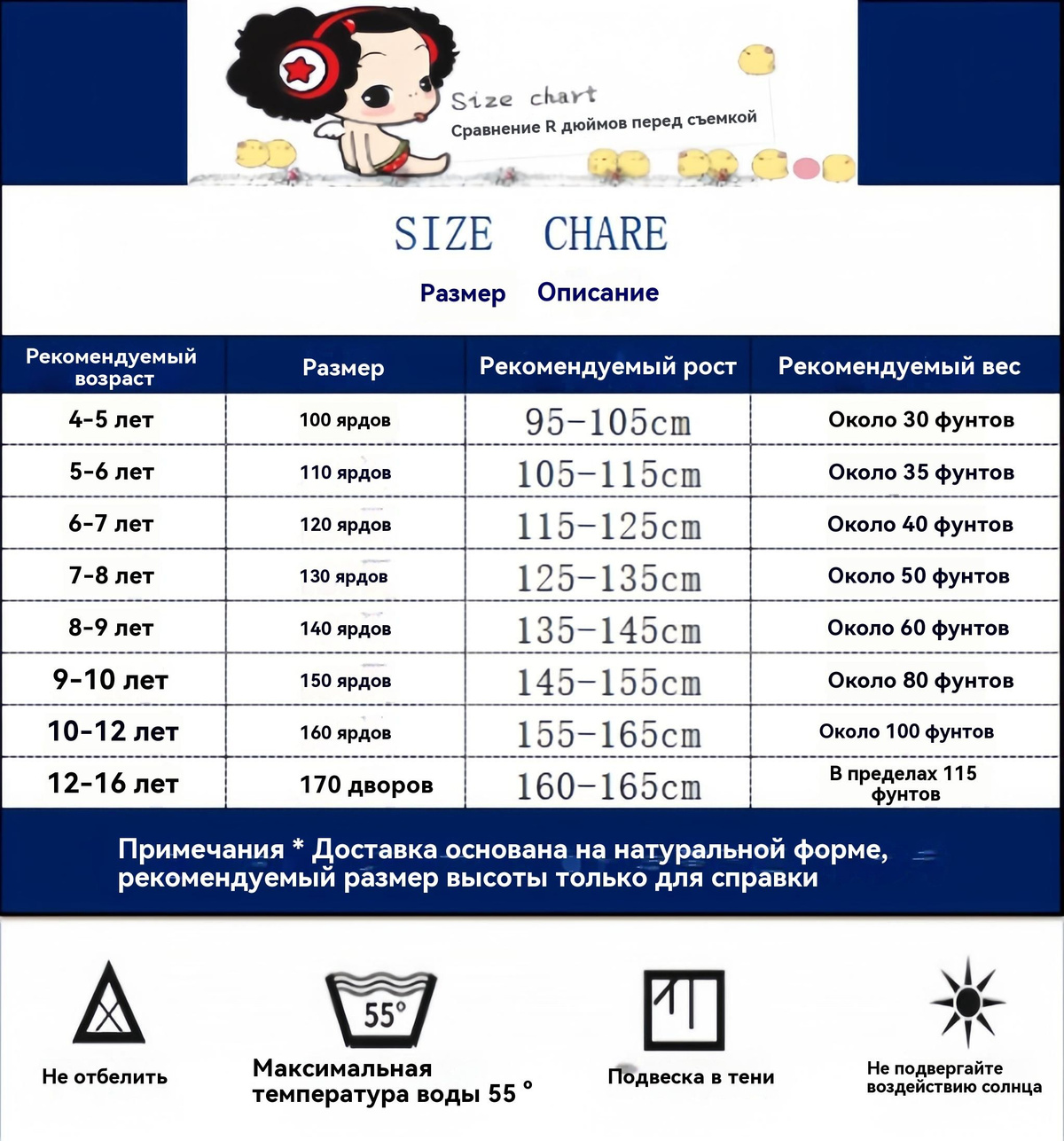 Size chart
Сравнение R дюймов перед съемкой

SIZE CHARE

Размер Описание

| Рекомендуемый возраст | Размер | Рекомендуемый рост | Рекомендуемый вес |
|---|---|---|---|
| 4-5 лет | 100 ярдов | 95-105cm | Около 30 фунтов |
| 5-6 лет | 110 ярдов | 105-115cm | Около 35 фунтов |
| 6-7 лет | 120 ярдов | 115-125cm | Около 40 фунтов |
| 7-8 лет | 130 ярдов | 125-135cm | Около 50 фунтов |
| 8-9 лет | 140 ярдов | 135-145cm | Около 60 фунтов |
| 9-10 лет | 150 ярдов | 145-155cm | Около 80 фунтов |
| 10-12 лет | 160 ярдов | 155-165cm | Около 100 фунтов |
| 12-16 лет | 170 дворов | 160-165cm | В пределах 115 фунтов |

Примечания * Доставка основана на натуральной форме, рекомендуемый размер высоты только для справки

Не отбелить

55°
Максимальная температура воды 55 °

Подвеска в тени

Не подвергайте воздействию солнца